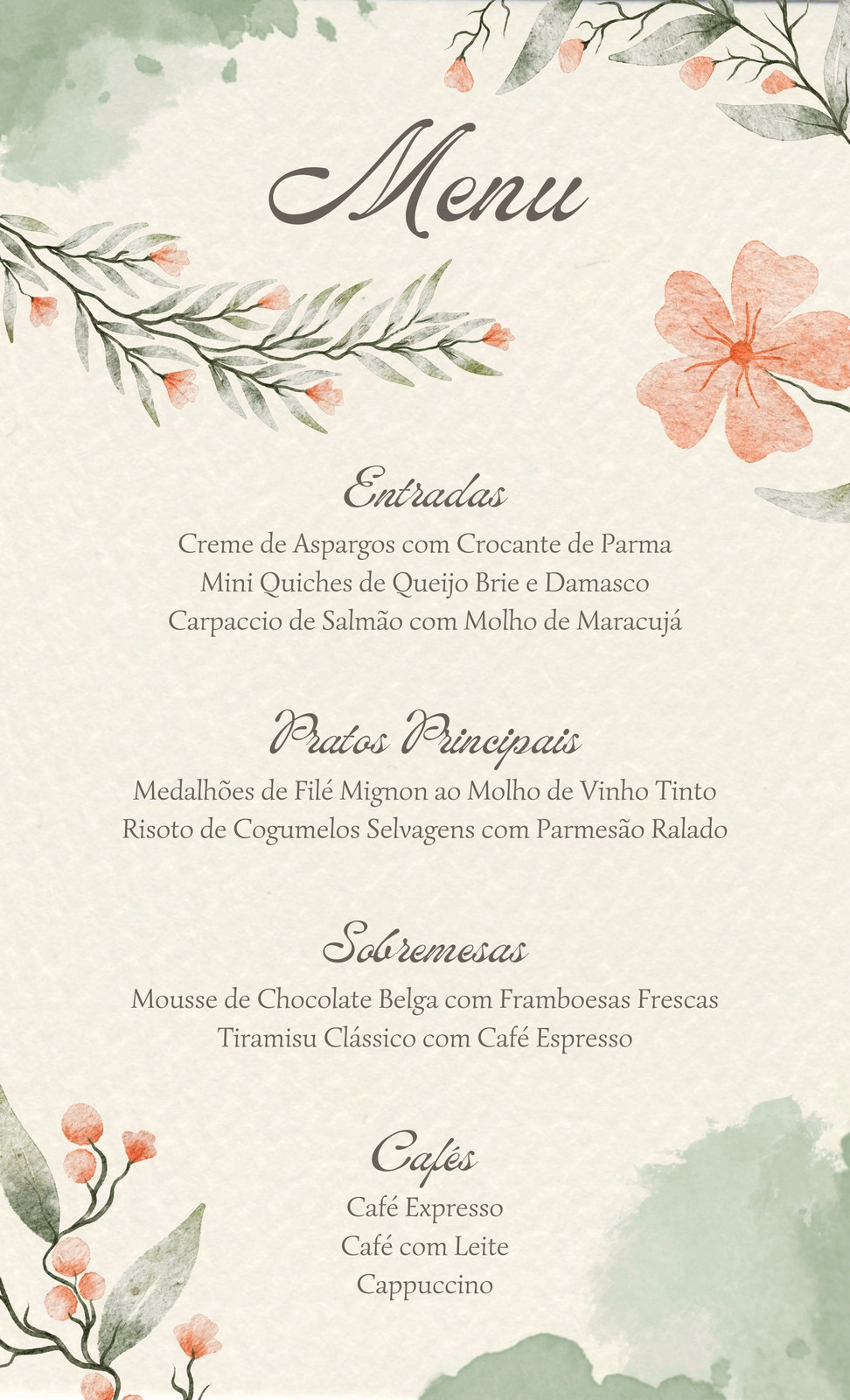 Menu

Entradas

Creme de Aspargos com Crocante de Parma
Mini Quiches de Queijo Brie e Damasco
Carpaccio de Salmão com Molho de Maracujá

Pratos Principais

Medalhões de Filé Mignon ao Molho de Vinho Tinto
Risoto de Cogumelos Selvagens com Parmesão Ralado

Sobremesas

Mousse de Chocolate Belga com Framboesas Frescas
Tiramisu Clássico com Café Espresso

Cafés

Café Expresso
Café com Leite
Cappuccino